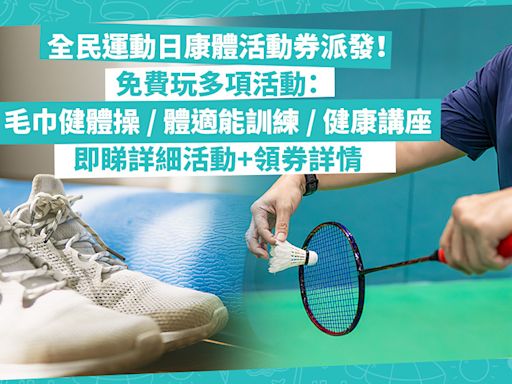 全民運動日康體活動券派發！
免費玩多項活動：
毛巾健體操 / 體適能訓練 / 健康講座
即睇詳細活動+領券詳情